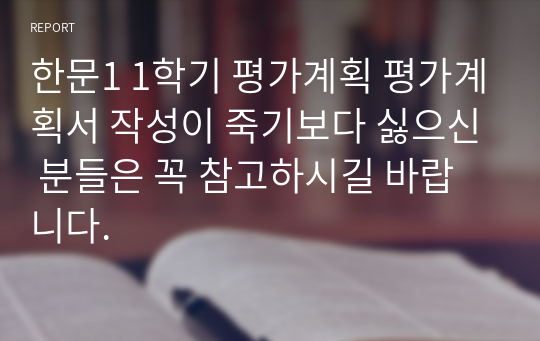 REPORT

한문1 1학기 평가계획 평가계획서 작성이 죽기보다 싫으신 분들은 꼭 참고하시길 바랍니다.